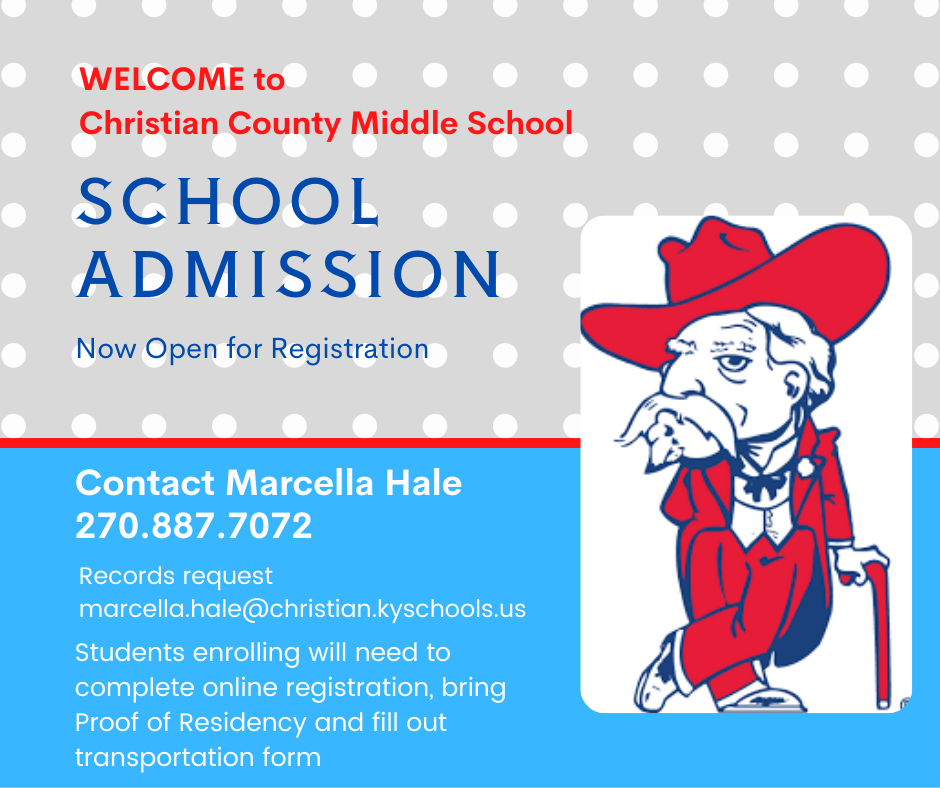 WELCOME to
Christian County Middle School

SCHOOL
ADMISSION

Now Open for Registration

Contact Marcella Hale
270.887.7072

Records request
marcella.hale@christian.kyschools.us

Students enrolling will need to complete online registration, bring Proof of Residency and fill out transportation form